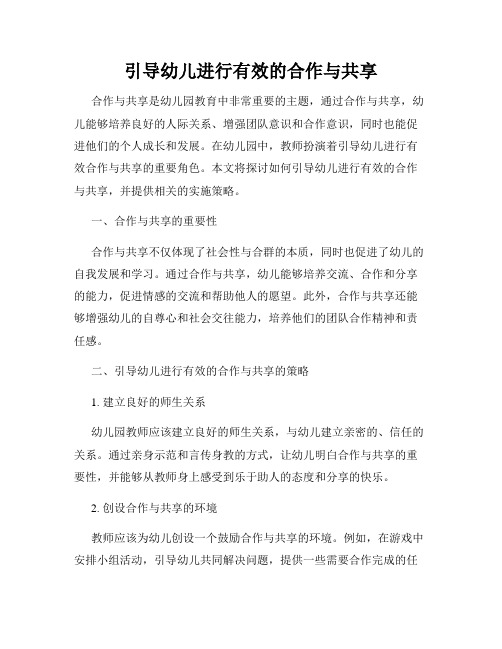 引导幼儿进行有效的合作与共享

合作与共享是幼儿园教育中非常重要的主题，通过合作与共享，幼儿能够培养良好的人际关系、增强团队意识和合作意识，同时也能促进他们的个人成长和发展。在幼儿园中，教师扮演着引导幼儿进行有效合作与共享的重要角色。本文将探讨如何引导幼儿进行有效的合作与共享，并提供相关的实施策略。

一、合作与共享的重要性

合作与共享不仅体现了社会性与合群的本质，同时也促进了幼儿的自我发展和学习。通过合作与共享，幼儿能够培养交流、合作和分享的能力，促进情感的交流和帮助他人的愿望。此外，合作与共享还能够增强幼儿的自尊心和社会交往能力，培养他们的团队合作精神和责任感。

二、引导幼儿进行有效的合作与共享的策略

1. 建立良好的师生关系

幼儿园教师应该建立良好的师生关系，与幼儿建立亲密的、信任的关系。通过亲身示范和言传身教的方式，让幼儿明白合作与共享的重要性，并能够从教师身上感受到乐于助人的态度和分享的快乐。

2. 创设合作与共享的环境

教师应该为幼儿创设一个鼓励合作与共享的环境。例如，在游戏中安排小组活动，引导幼儿共同解决问题，提供一些需要合作完成的任